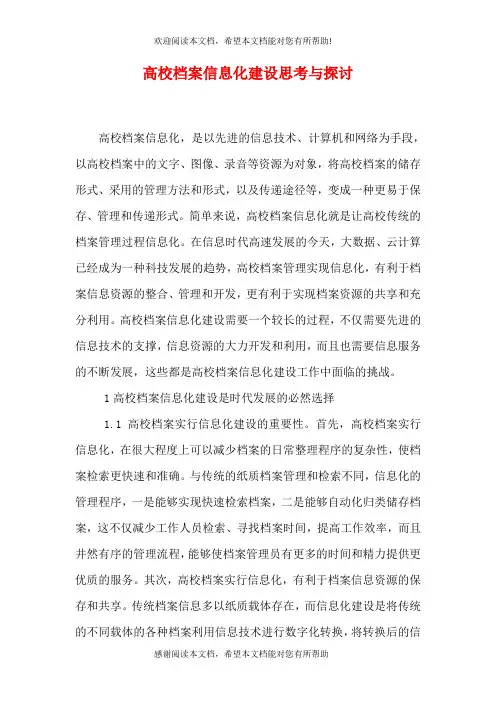 欢迎阅读本文档，希望本文档能对您有所帮助!

高校档案信息化建设思考与探讨

高校档案信息化，是以先进的信息技术、计算机和网络为手段，以高校档案中的文字、图像、录音等资源为对象，将高校档案的储存形式、采用的管理方法和形式，以及传递途径等，变成一种更易于保存、管理和传递形式。简单来说，高校档案信息化就是让高校传统的档案管理过程信息化。在信息时代高速发展的今天，大数据、云计算已经成为一种科技发展的趋势，高校档案管理实现信息化，有利于档案信息资源的整合、管理和开发，更有利于实现档案资源的共享和充分利用。高校档案信息化建设需要一个较长的过程，不仅需要先进的信息技术的支撑，信息资源的大力开发和利用，而且也需要信息服务的不断发展，这些都是高校档案信息化建设工作中面临的挑战。

1 高校档案信息化建设是时代发展的必然选择

1.1 高校档案实行信息化建设的重要性。首先，高校档案实行信息化，在很大程度上可以减少档案的日常整理程序的复杂性，使档案检索更快速和准确。与传统的纸质档案管理和检索不同，信息化的管理程序，一是能够实现快速检索档案，二是能够自动化归类储存档案，这不仅减少工作人员检索、寻找档案时间，提高工作效率，而且井然有序的管理流程，能够使档案管理员有更多的时间和精力提供更优质的服务。其次，高校档案实行信息化，有利于档案信息资源的保存和共享。传统档案信息多以纸质载体存在，而信息化建设是将传统的不同载体的各种档案利用信息技术进行数字化转换，将转换后的信

感谢阅读本文档，希望本文档能对您有所帮助